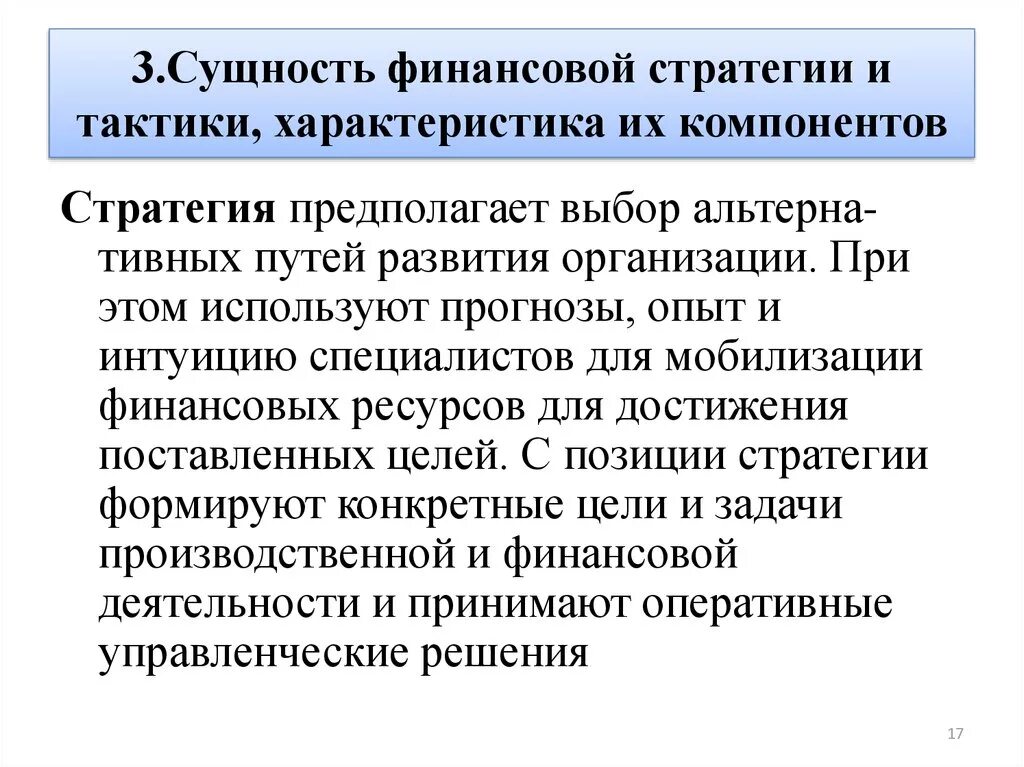 3.Сущность финансовой стратегии и тактики, характеристика их компонентов

Стратегия предполагает выбор альтернативных путей развития организации. При этом используют прогнозы, опыт и интуицию специалистов для мобилизации финансовых ресурсов для достижения поставленных целей. С позиции стратегии формируют конкретные цели и задачи производственной и финансовой деятельности и принимают оперативные управленческие решения

17